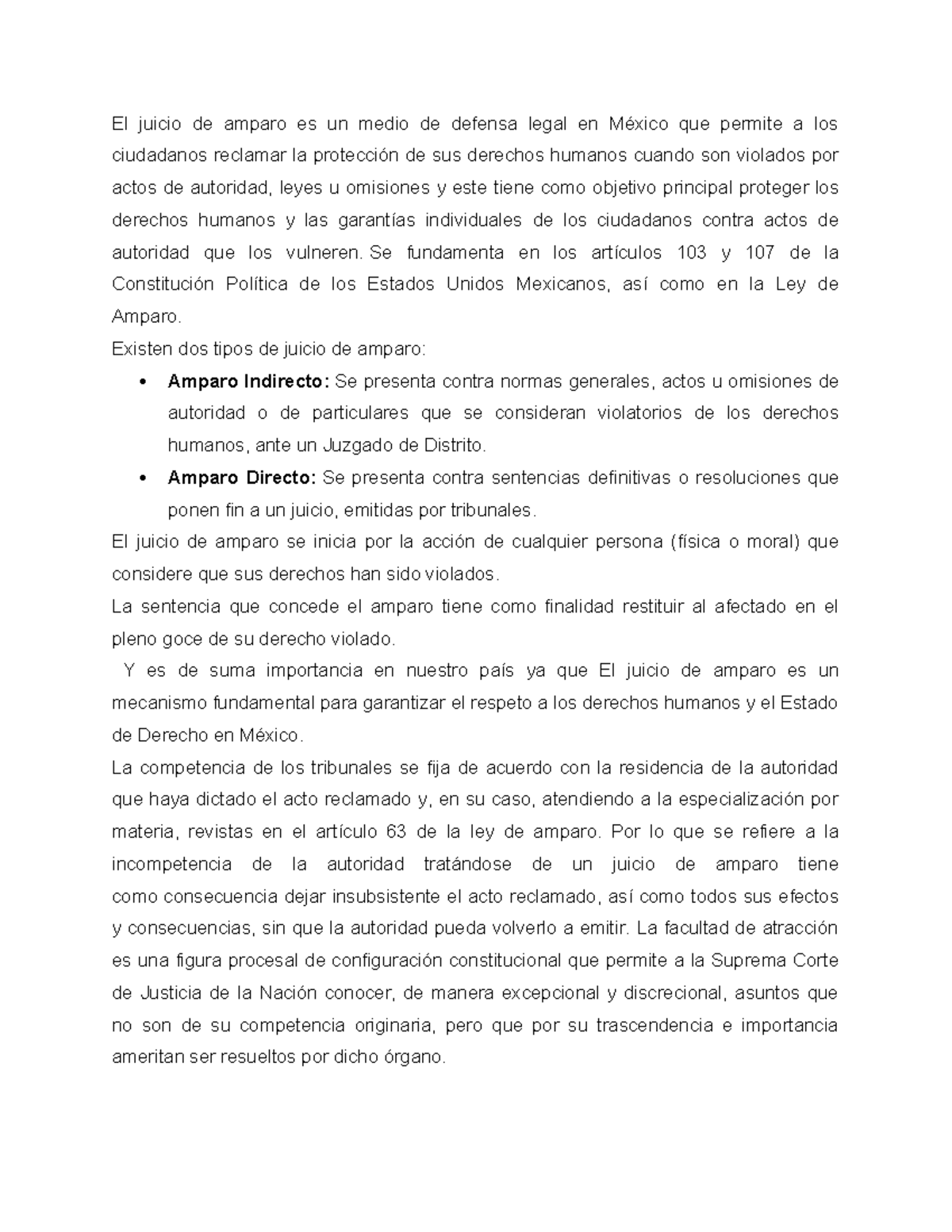 El juicio de amparo es un medio de defensa legal en México que permite a los ciudadanos reclamar la protección de sus derechos humanos cuando son violados por actos de autoridad, leyes u omisiones y este tiene como objetivo principal proteger los derechos humanos y las garantías individuales de los ciudadanos contra actos de autoridad que los vulneren. Se fundamenta en los artículos 103 y 107 de la Constitución Política de los Estados Unidos Mexicanos, así como en la Ley de Amparo.

Existen dos tipos de juicio de amparo:

• Amparo Indirecto: Se presenta contra normas generales, actos u omisiones de autoridad o de particulares que se consideran violatorios de los derechos humanos, ante un Juzgado de Distrito.
• Amparo Directo: Se presenta contra sentencias definitivas o resoluciones que ponen fin a un juicio, emitidas por tribunales.

El juicio de amparo se inicia por la acción de cualquier persona (física o moral) que considere que sus derechos han sido violados.

La sentencia que concede el amparo tiene como finalidad restituir al afectado en el pleno goce de su derecho violado.

Y es de suma importancia en nuestro país ya que El juicio de amparo es un mecanismo fundamental para garantizar el respeto a los derechos humanos y el Estado de Derecho en México.

La competencia de los tribunales se fija de acuerdo con la residencia de la autoridad que haya dictado el acto reclamado y, en su caso, atendiendo a la especialización por materia, revistas en el artículo 63 de la ley de amparo. Por lo que se refiere a la incompetencia de la autoridad tratándose de un juicio de amparo tiene como consecuencia dejar insubsistente el acto reclamado, así como todos sus efectos y consecuencias, sin que la autoridad pueda volverlo a emitir. La facultad de atracción es una figura procesal de configuración constitucional que permite a la Suprema Corte de Justicia de la Nación conocer, de manera excepcional y discrecional, asuntos que no son de su competencia originaria, pero que por su trascendencia e importancia ameritan ser resueltos por dicho órgano.